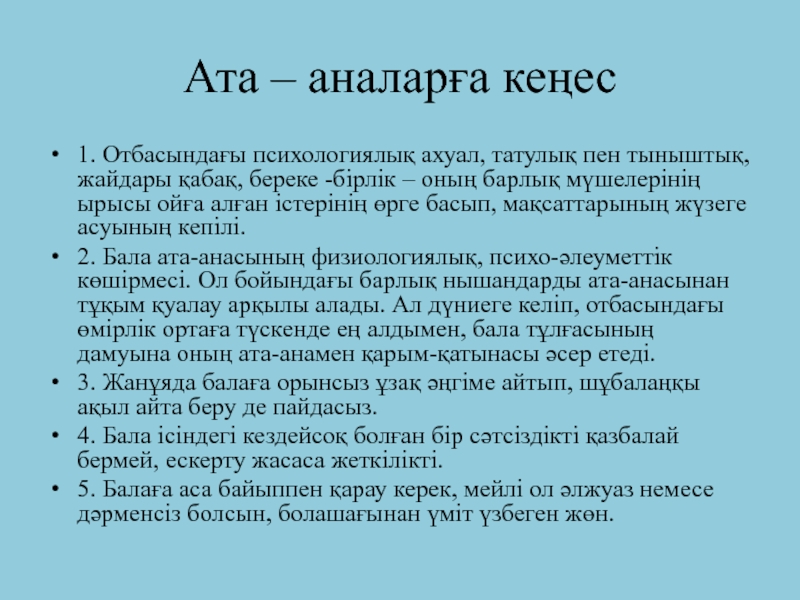 Ата – аналарға кеңес

• 1. Отбасындағы психологиялық ахуал, татулық пен тыныштық, жайдары қабақ, береке -бірлік – оның барлық мүшелерінің ырысы ойға алған істерінің өрге басып, мақсаттарының жүзеге асуының кепілі.

• 2. Бала ата-анасының физиологиялық, психо-әлеуметтік көшірмесі. Ол бойындағы барлық нышандарды ата-анасынан тұқым қуалау арқылы алады. Ал дүниеге келіп, отбасындағы өмірлік ортаға түскенде ең алдымен, бала тұлғасының дамуына оның ата-анамен қарым-қатынасы әсер етеді.

• 3. Жанұяда балаға орынсыз ұзақ әңгіме айтып, шұбалаңқы ақыл айта беру де пайдасыз.

• 4. Бала ісіндегі кездейсоқ болған бір сәтсіздікті қазбалай бермей, ескерту жасаса жеткілікті.

• 5. Балаға аса байыппен қарау керек, мейлі ол әлжуаз немесе дәрменсіз болсын, болашағынан үміт үзбеген жөн.